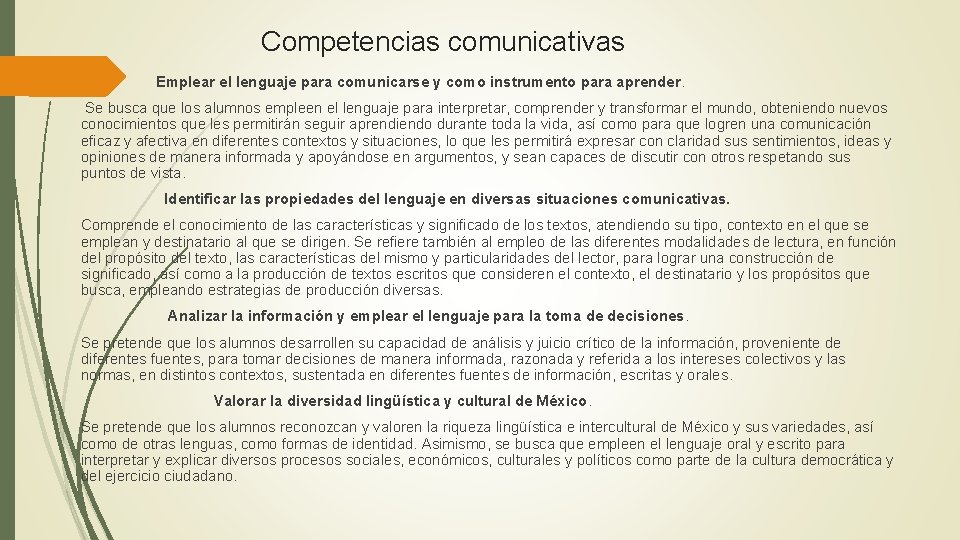 Competencias comunicativas

Emplear el lenguaje para comunicarse y como instrumento para aprender.

Se busca que los alumnos empleen el lenguaje para interpretar, comprender y transformar el mundo, obteniendo nuevos conocimientos que les permitirán seguir aprendiendo durante toda la vida, así como para que logren una comunicación eficaz y afectiva en diferentes contextos y situaciones, lo que les permitirá expresar con claridad sus sentimientos, ideas y opiniones de manera informada y apoyándose en argumentos, y sean capaces de discutir con otros respetando sus puntos de vista.

Identificar las propiedades del lenguaje en diversas situaciones comunicativas.

Comprende el conocimiento de las características y significado de los textos, atendiendo su tipo, contexto en el que se emplean y destinatario al que se dirigen. Se refiere también al empleo de las diferentes modalidades de lectura, en función del propósito del texto, las características del mismo y particularidades del lector, para lograr una construcción de significado, así como a la producción de textos escritos que consideren el contexto, el destinatario y los propósitos que busca, empleando estrategias de producción diversas.

Analizar la información y emplear el lenguaje para la toma de decisiones.

Se pretende que los alumnos desarrollen su capacidad de análisis y juicio crítico de la información, proveniente de diferentes fuentes, para tomar decisiones de manera informada, razonada y referida a los intereses colectivos y las normas, en distintos contextos, sustentada en diferentes fuentes de información, escritas y orales.

Valorar la diversidad lingüística y cultural de México.

Se pretende que los alumnos reconozcan y valoren la riqueza lingüística e intercultural de México y sus variedades, así como de otras lenguas, como formas de identidad. Asimismo, se busca que empleen el lenguaje oral y escrito para interpretar y explicar diversos procesos sociales, económicos, culturales y políticos como parte de la cultura democrática y del ejercicio ciudadano.